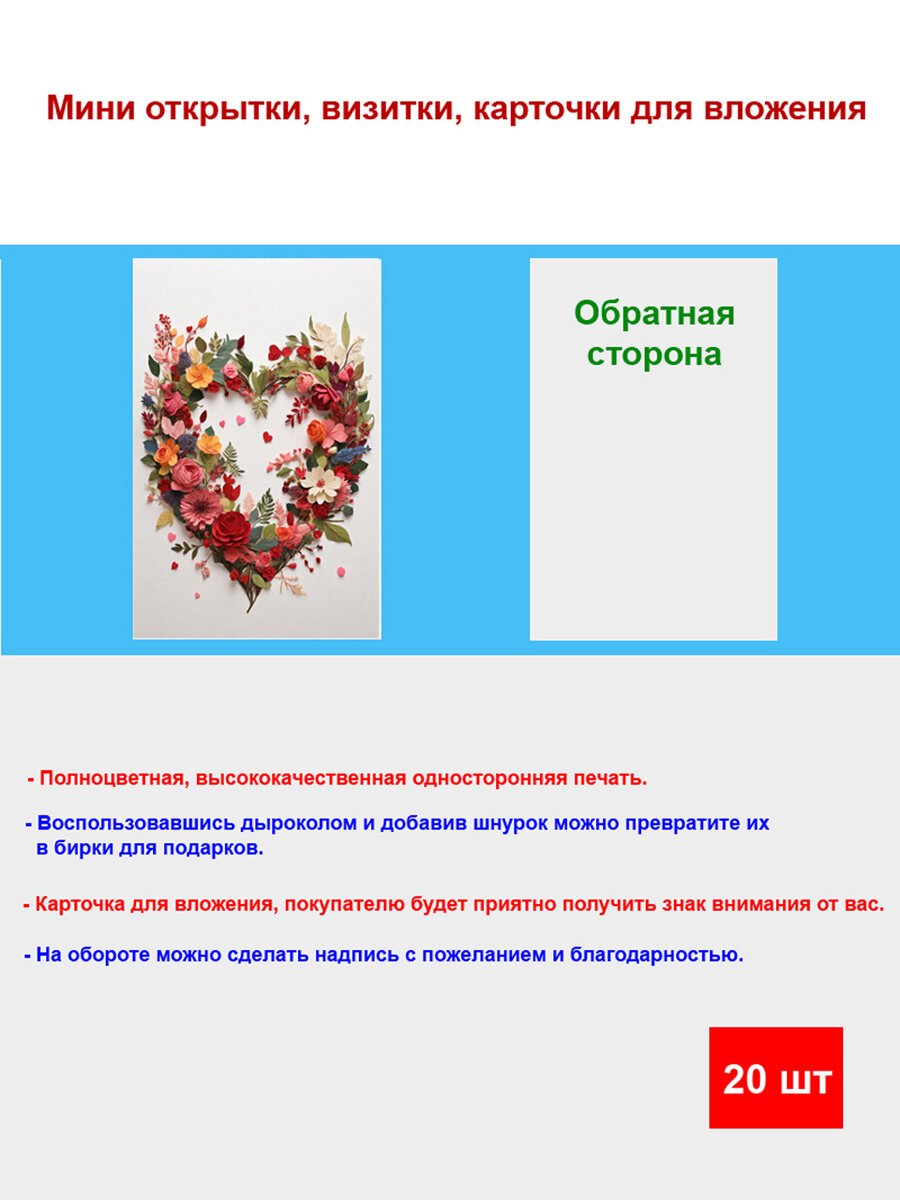 Мини открытки, визитки, карточки для вложения

Обратная сторона

- Полноцветная, высококачественная односторонняя печать.

- Воспользовавшись дыроколом и добавив шнурок можно превратите их в бирки для подарков.

- Карточка для вложения, покупателю будет приятно получить знак внимания от вас.

- На обороте можно сделать надпись с пожеланием и благодарностью.

20 шт